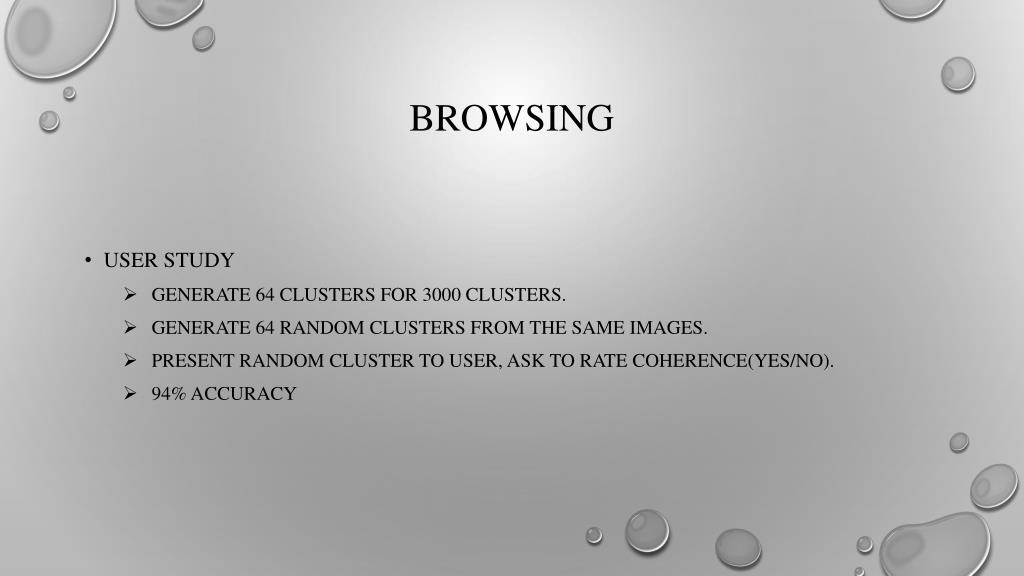 BROWSING

• USER STUDY
➢ GENERATE 64 CLUSTERS FOR 3000 CLUSTERS.
➢ GENERATE 64 RANDOM CLUSTERS FROM THE SAME IMAGES.
➢ PRESENT RANDOM CLUSTER TO USER, ASK TO RATE COHERENCE(YES/NO).
➢ 94% ACCURACY